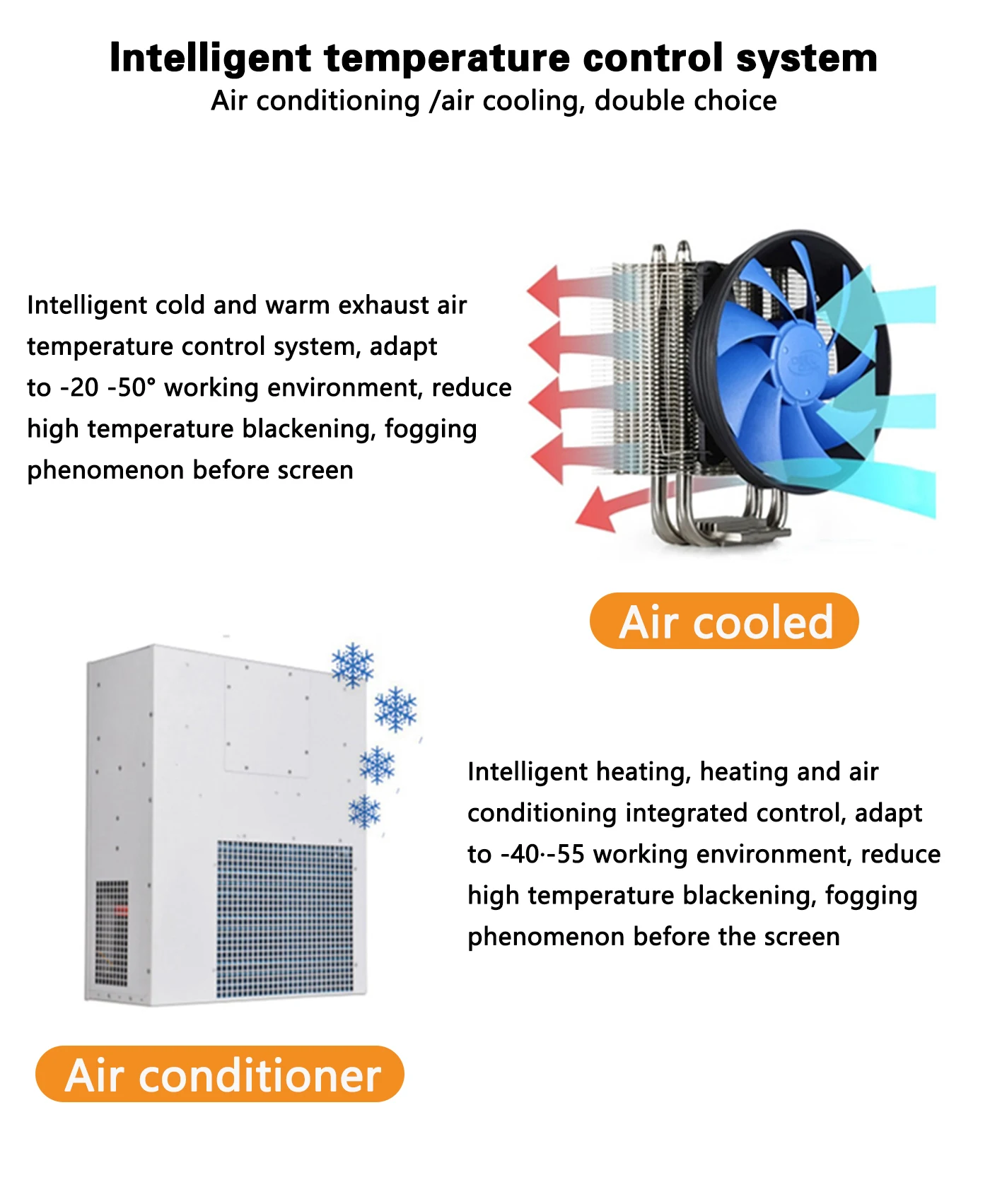 Intelligent temperature control system
Air conditioning /air cooling, double choice

Intelligent cold and warm exhaust air temperature control system, adapt to -20 -50° working environment, reduce high temperature blackening, fogging phenomenon before screen

Air cooled

Intelligent heating, heating and air conditioning integrated control, adapt to -40·-55 working environment, reduce high temperature blackening, fogging phenomenon before the screen

Air conditioner